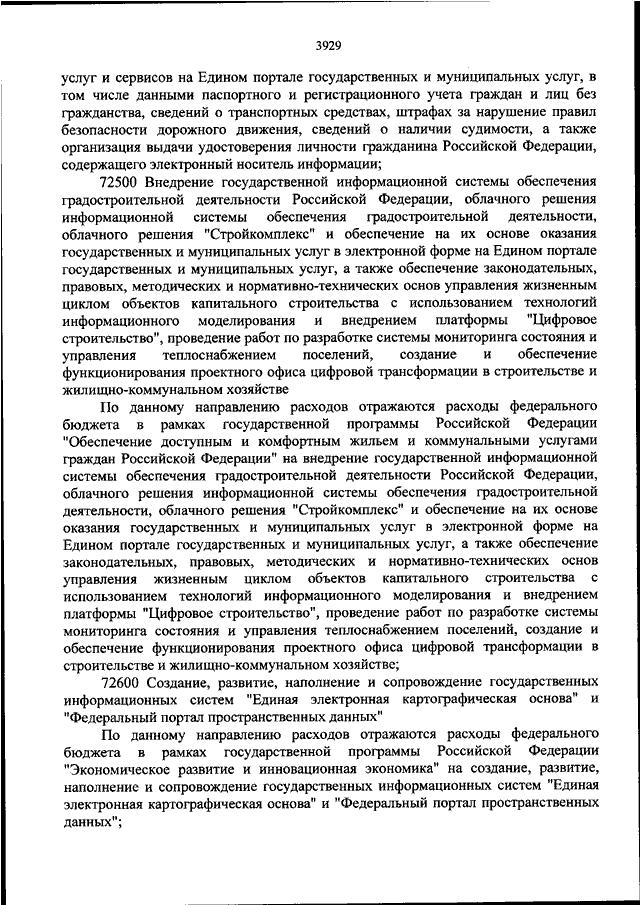 3929

услуг и сервисов на Едином портале государственных и муниципальных услуг, в том числе данными паспортного и регистрационного учета граждан и лиц без гражданства, сведений о транспортных средствах, штрафах за нарушение правил безопасности дорожного движения, сведений о наличии судимости, а также организация выдачи удостоверения личности гражданина Российской Федерации, содержащего электронный носитель информации;

72500 Внедрение государственной информационной системы обеспечения градостроительной деятельности Российской Федерации, облачного решения информационной системы обеспечения градостроительной деятельности, облачного решения "Стройкомплекс" и обеспечение на их основе оказания государственных и муниципальных услуг в электронной форме на Едином портале государственных и муниципальных услуг, а также обеспечение законодательных, правовых, методических и нормативно-технических основ управления жизненным циклом объектов капитального строительства с использованием технологий информационного моделирования и внедрением платформы "Цифровое строительство", проведение работ по разработке системы мониторинга состояния и управления теплоснабжением поселений, создание и обеспечение функционирования проектного офиса цифровой трансформации в строительстве и жилищно-коммунальном хозяйстве

По данному направлению расходов отражаются расходы федерального бюджета в рамках государственной программы Российской Федерации "Обеспечение доступным и комфортным жильем и коммунальными услугами граждан Российской Федерации" на внедрение государственной информационной системы обеспечения градостроительной деятельности Российской Федерации, облачного решения информационной системы обеспечения градостроительной деятельности, облачного решения "Стройкомплекс" и обеспечение на их основе оказания государственных и муниципальных услуг в электронной форме на Едином портале государственных и муниципальных услуг, а также обеспечение законодательных, правовых, методических и нормативно-технических основ управления жизненным циклом объектов капитального строительства с использованием технологий информационного моделирования и внедрением платформы "Цифровое строительство", проведение работ по разработке системы мониторинга состояния и управления теплоснабжением поселений, создание и обеспечение функционирования проектного офиса цифровой трансформации в строительстве и жилищно-коммунальном хозяйстве;

72600 Создание, развитие, наполнение и сопровождение государственных информационных систем "Единая электронная картографическая основа" и "Федеральный портал пространственных данных"

По данному направлению расходов отражаются расходы федерального бюджета в рамках государственной программы Российской Федерации "Экономическое развитие и инновационная экономика" на создание, развитие, наполнение и сопровождение государственных информационных систем "Единая электронная картографическая основа" и "Федеральный портал пространственных данных";